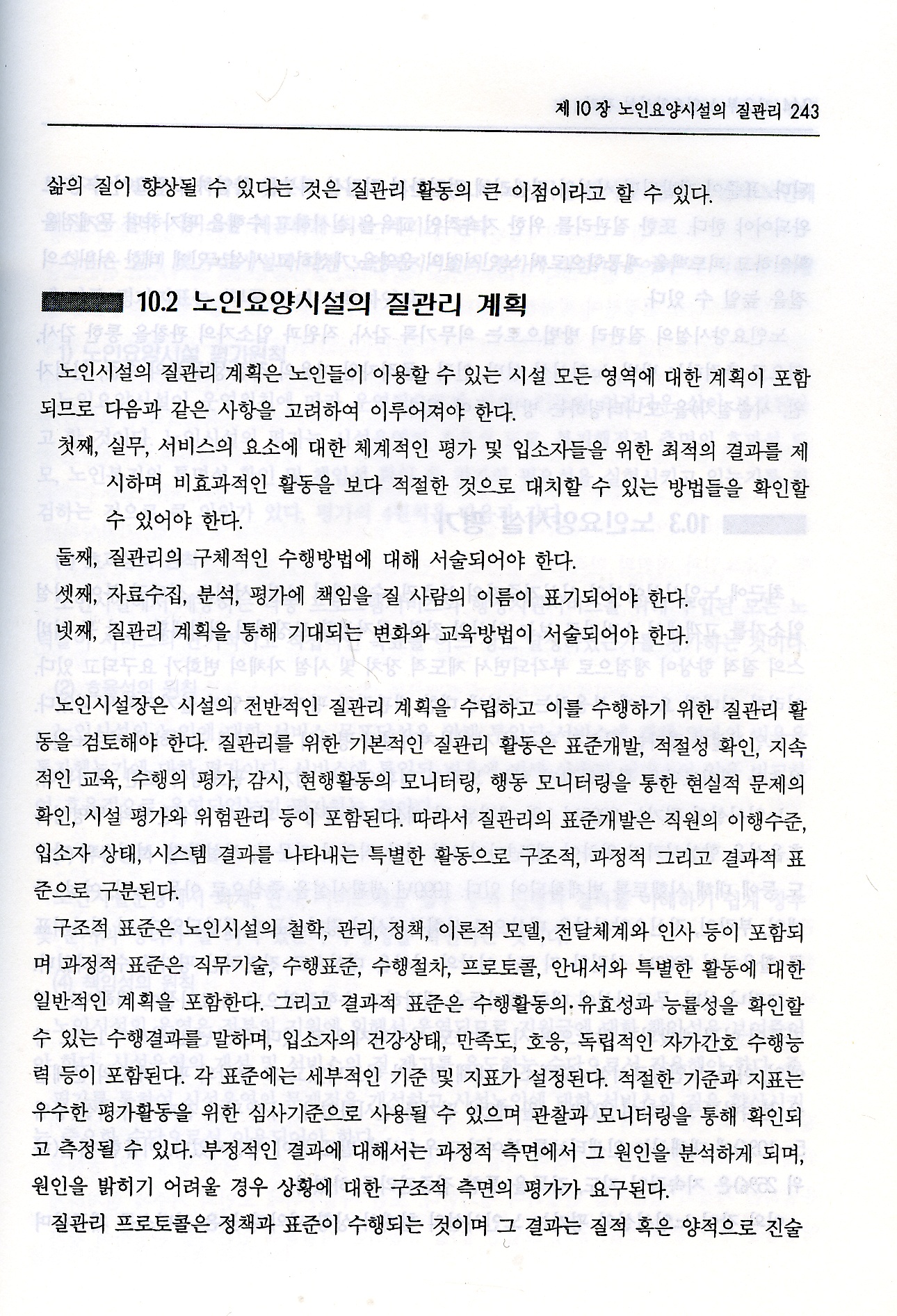 제 10 장 노인요양시설의 질관리 243

삶의 질이 향상될 수 있다는 것은 질관리 활동의 큰 이점이라고 할 수 있다.

10.2 노인요양시설의 질관리 계획

노인시설의 질관리 계획은 노인들이 이용할 수 있는 시설 모든 영역에 대한 계획이 포함되므로 다음과 같은 사항을 고려하여 이루어져야 한다.

첫째, 실무, 서비스의 요소에 대한 체계적인 평가 및 입소자들을 위한 최적의 결과를 제시하며 비효과적인 활동을 보다 적절한 것으로 대치할 수 있는 방법들을 확인할 수 있어야 한다.

둘째, 질관리의 구체적인 수행방법에 대해 서술되어야 한다.

셋째, 자료수집, 분석, 평가에 책임을 질 사람의 이름이 표기되어야 한다.

넷째, 질관리 계획을 통해 기대되는 변화와 교육방법이 서술되어야 한다.

노인시설장은 시설의 전반적인 질관리 계획을 수립하고 이를 수행하기 위한 질관리 활동을 검토해야 한다. 질관리를 위한 기본적인 질관리 활동은 표준개발, 적절성 확인, 지속적인 교육, 수행의 평가, 감시, 현행활동의 모니터링, 행동 모니터링을 통한 현실적 문제의 확인, 시설 평가와 위험관리 등이 포함된다. 따라서 질관리의 표준개발은 직원의 이행수준, 입소자 상태, 시스템 결과를 나타내는 특별한 활동으로 구조적, 과정적 그리고 결과적 표준으로 구분된다.

구조적 표준은 노인시설의 철학, 관리, 정책, 이론적 모델, 전달체계와 인사 등이 포함되며 과정적 표준은 직무기술, 수행표준, 수행절차, 프로토콜, 안내서와 특별한 활동에 대한 일반적인 계획을 포함한다. 그리고 결과적 표준은 수행활동의 유효성과 능률성을 확인할 수 있는 수행결과를 말하며, 입소자의 건강상태, 만족도, 호응, 독립적인 자가간호 수행능력 등이 포함된다. 각 표준에는 세부적인 기준 및 지표가 설정된다. 적절한 기준과 지표는 우수한 평가활동을 위한 심사기준으로 사용될 수 있으며 관찰과 모니터링을 통해 확인되고 측정될 수 있다. 부정적인 결과에 대해서는 과정적 측면에서 그 원인을 분석하게 되며, 원인을 밝히기 어려울 경우 상황에 대한 구조적 측면의 평가가 요구된다.

질관리 프로토콜은 정책과 표준이 수행되는 것이며 그 결과는 질적 혹은 양적으로 진술